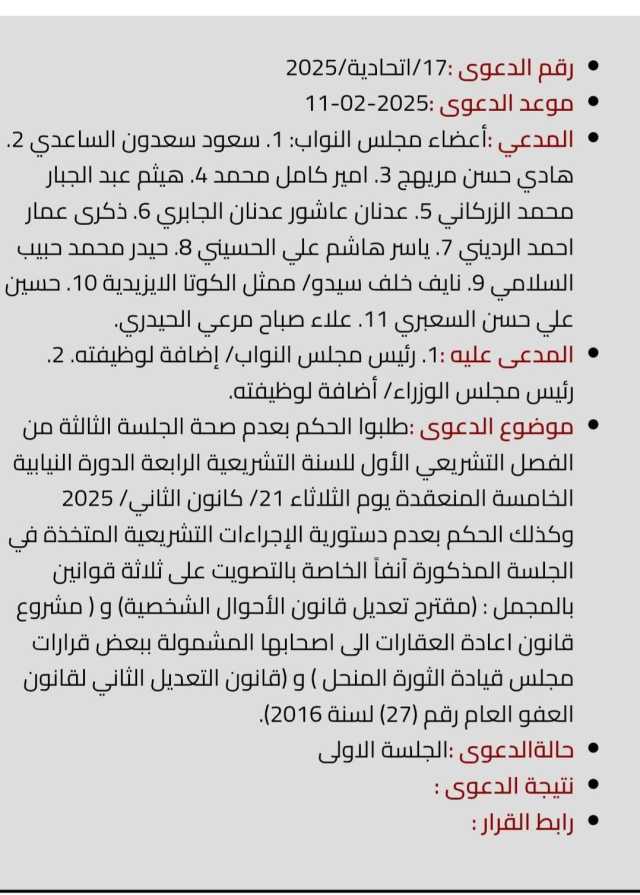 • رقم الدعوى :17/اتحادية/2025
• موعد الدعوى :2025-02-11
• المدعي :أعضاء مجلس النواب: 1. سعود سعدون الساعدي 2. هادي حسن مريهج 3. امير كامل محمد 4. هيثم عبد الجبار محمد الزركاني 5. عدنان عاشور عدنان الجابري 6. ذكرى عمار احمد الرديني 7. ياسر هاشم علي الحسيني 8. حيدر محمد حبيب السلامي 9. نايف خلف سيدو/ ممثل الكوتا الايزيدية 10. حسين علي حسن السعبري 11. علاء صباح مرعي الحيدري.
• المدعى عليه :1. رئيس مجلس النواب/ إضافة لوظيفته. 2. رئيس مجلس الوزراء/ أضافة لوظيفته.
• موضوع الدعوى :طلبوا الحكم بعدم صحة الجلسة الثالثة من الفصل التشريعي الأول للسنة التشريعية الرابعة الدورة النيابية الخامسة المنعقدة يوم الثلاثاء 21/ كانون الثاني/ 2025 وكذلك الحكم بعدم دستورية الإجراءات التشريعية المتخذة في الجلسة المذكورة آنفاً الخاصة بالتصويت على ثلاثة قوانين بالمجمل : (مقترح تعديل قانون الأحوال الشخصية) و ( مشروع قانون اعادة العقارات الى اصحابها المشمولة ببعض قرارات مجلس قيادة الثورة المنحل ) و (قانون التعديل الثاني لقانون العفو العام رقم (27) لسنة 2016).
• حالةالدعوى :الجلسة الاولى
• نتيجة الدعوى :
• رابط القرار :